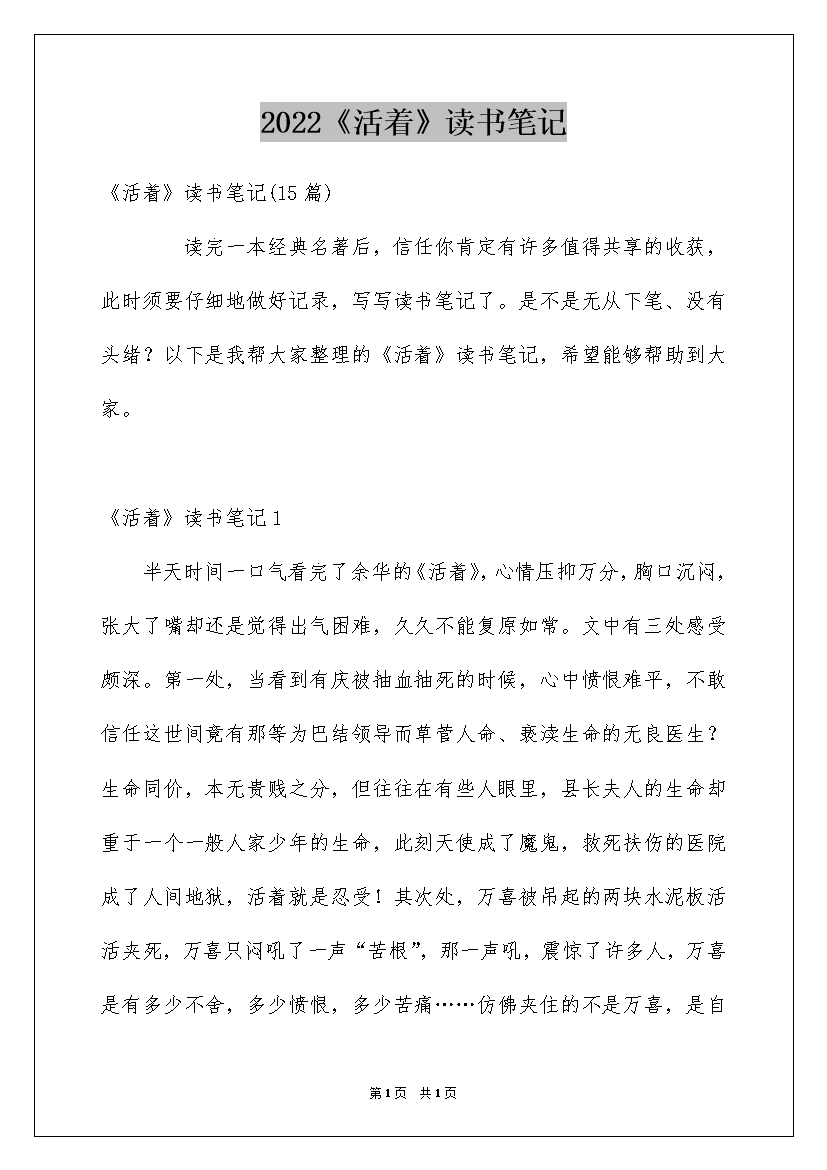 2022《活着》读书笔记

《活着》读书笔记(15篇)

读完一本经典名著后，信任你肯定有许多值得共享的收获，此时须要仔细地做好记录，写写读书笔记了。是不是无从下笔、没有头绪？以下是我帮大家整理的《活着》读书笔记，希望能够帮助到大家。

《活着》读书笔记1

半天时间一口气看完了余华的《活着》，心情压抑万分，胸口沉闷，张大了嘴却还是觉得出气困难，久久不能复原如常。文中有三处感受颇深。第一处，当看到有庆被抽血抽死的时候，心中愤恨难平，不敢信任这世间竟有那等为巴结领导而草菅人命、亵渎生命的无良医生？生命同价，本无贵贱之分，但往往在有些人眼里，县长夫人的生命却重于一个一般人家少年的生命，此刻天使成了魔鬼，救死扶伤的医院成了人间地狱，活着就是忍受！其次处，万喜被吊起的两块水泥板活活夹死，万喜只闷吼了一声“苦根”，那一声吼，震惊了许多人，万喜是有多少不舍，多少愤恨，多少苦痛……仿佛夹住的不是万喜，是自

第1页 共1页